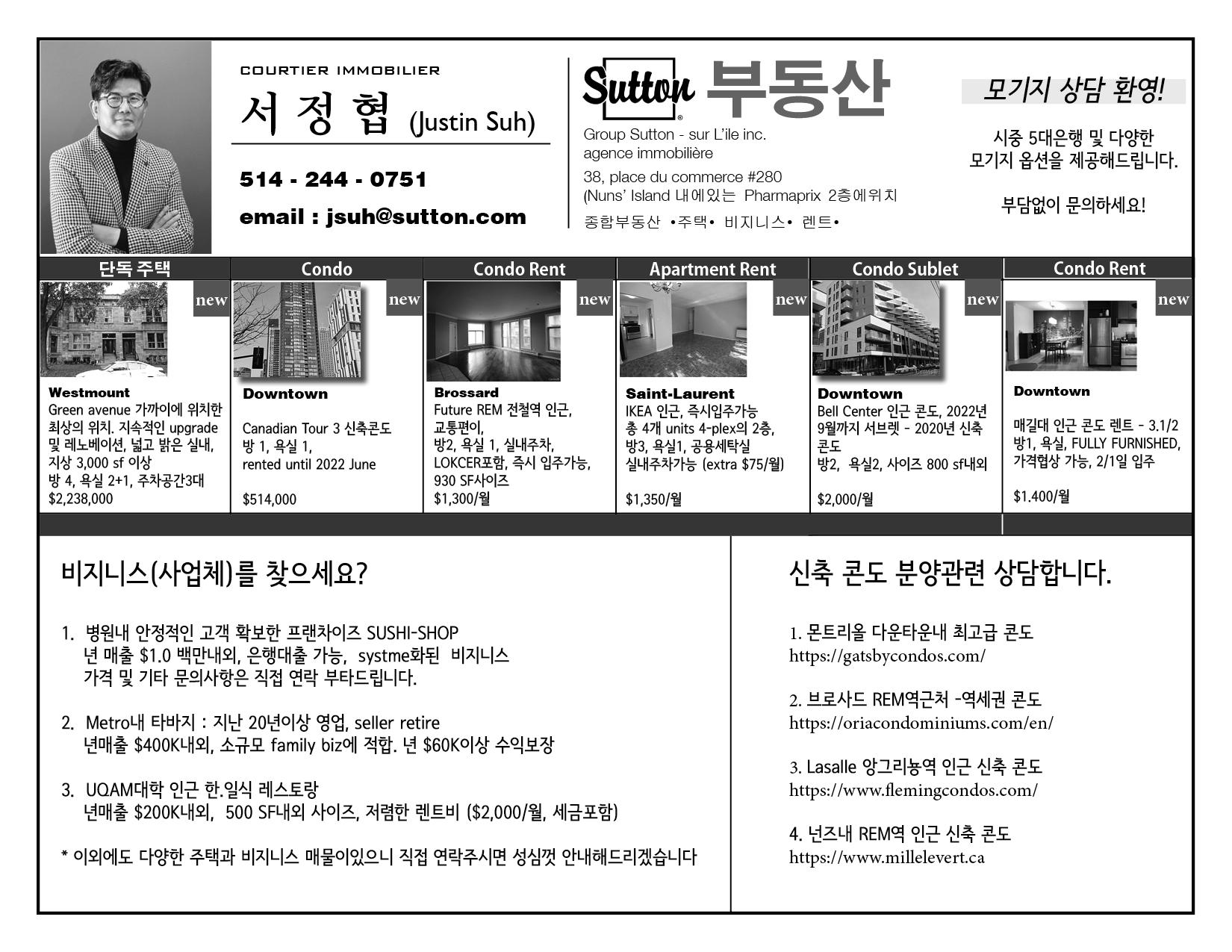 COURTIER IMMOBILIER

서 정 협 (Justin Suh)

514 - 244 - 0751

email : jsuh@sutton.com

Sutton 부동산

Group Sutton - sur L'ile inc.
agence immobilière

38, place du commerce #280
(Nuns' Island 내에있는 Pharmaprix 2층에위치

종합부동산 •주택• 비지니스• 렌트•

모기지 상담 환영!

시중 5대은행 및 다양한 모기지 옵션을 제공해드립니다.

부담없이 문의하세요!

단독 주택

new

Westmount
Green avenue 가까이에 위치한 최상의 위치. 지속적인 upgrade 및 레노베이션, 넓고 밝은 실내, 지상 3,000 sf 이상
방 4, 욕실 2+1, 주차공간3대
$2,238,000

Condo

new

Downtown

Canadian Tour 3 신축콘도
방 1, 욕실 1,
rented until 2022 June

$514,000

Condo Rent

new

Brossard
Future REM 전철역 인근, 교통편이,
방2, 욕실 1, 실내주차, LOKCER포함, 즉시 입주가능, 930 SF사이즈
$1,300/월

Apartment Rent

new

Saint-Laurent
IKEA 인근, 즉시입주가능
총 4개 units 4-plex의 2층, 방3, 욕실1, 공용세탁실
실내주차가능 (extra $75/월)

$1,350/월

Condo Sublet

new

Downtown
Bell Center 인근 콘도, 2022년 9월까지 서브렛 - 2020년 신축 콘도
방2, 욕실2, 사이즈 800 sf내외

$2,000/월

Condo Rent

new

Downtown

매길대 인근 콘도 렌트 - 3.1/2
방1, 욕실, FULLY FURNISHED, 가격협상 가능, 2/1일 입주

$1.400/월

비지니스(사업체)를 찾으세요?

1. 병원내 안정적인 고객 확보한 프랜차이즈 SUSHI-SHOP
년 매출 $1.0 백만내외, 은행대출 가능, systme화된 비지니스
가격 및 기타 문의사항은 직접 연락 부타드립니다.

2. Metro내 타바지 : 지난 20년이상 영업, seller retire
년매출 $400K내외, 소규모 family biz에 적합. 년 $60K이상 수익보장

3. UQAM대학 인근 한.일식 레스토랑
년매출 $200K내외, 500 SF내외 사이즈, 저렴한 렌트비 ($2,000/월, 세금포함)

* 이외에도 다양한 주택과 비지니스 매물이있으니 직접 연락주시면 성심껏 안내해드리겠습니다

신축 콘도 분양관련 상담합니다.

1. 몬트리올 다운타운내 최고급 콘도
https://gatsbycondos.com/

2. 브로사드 REM역근처 -역세권 콘도
https://oriacondominiums.com/en/

3. Lasalle 앙그리뇽역 인근 신축 콘도
https://www.flemingcondos.com/

4. 넌즈내 REM역 인근 신축 콘도
https://www.millelevert.ca